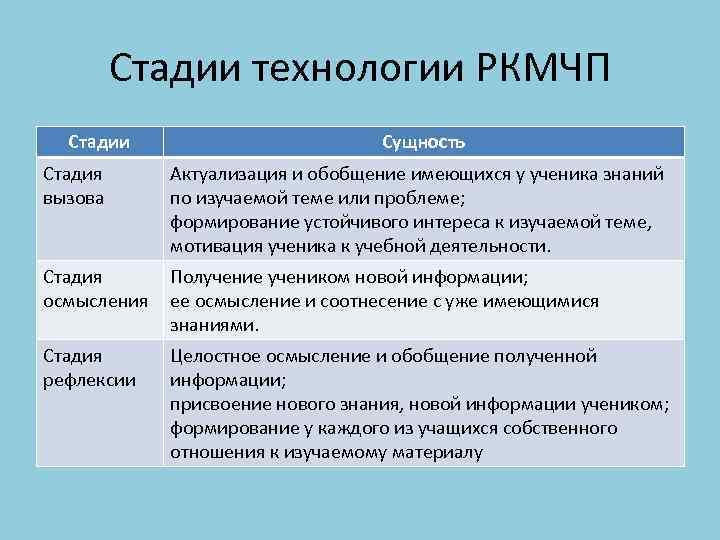 Стадии технологии РКМЧП

| Стадии | Сущность |
|---|---|
| Стадия вызова | Актуализация и обобщение имеющихся у ученика знаний по изучаемой теме или проблеме; формирование устойчивого интереса к изучаемой теме, мотивация ученика к учебной деятельности. |
| Стадия осмысления | Получение учеником новой информации; ее осмысление и соотнесение с уже имеющимися знаниями. |
| Стадия рефлексии | Целостное осмысление и обобщение полученной информации; присвоение нового знания, новой информации учеником; формирование у каждого из учащихся собственного отношения к изучаемому материалу |